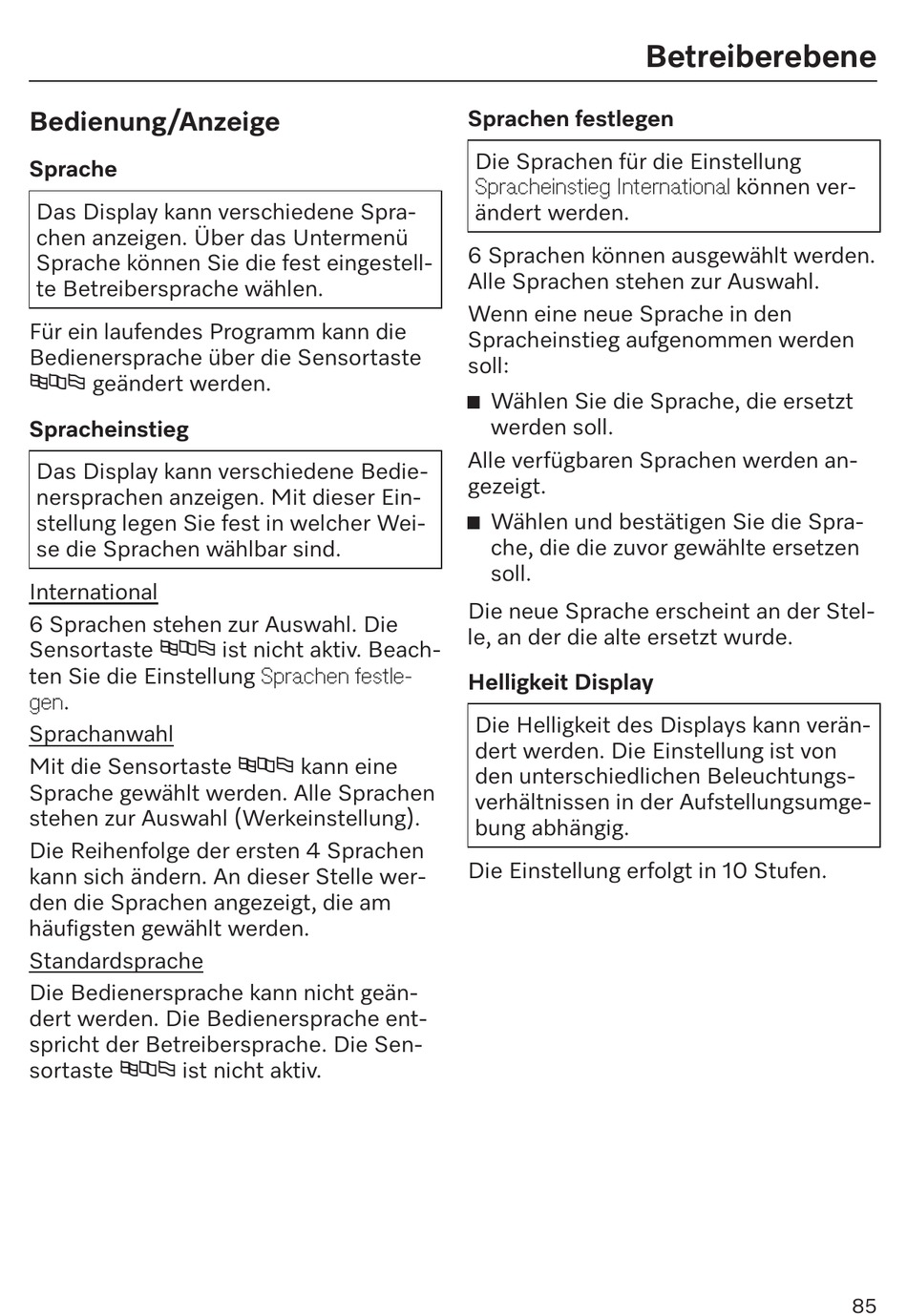 Betreiberebene

Bedienung/Anzeige

Sprache

Das Display kann verschiedene Sprachen anzeigen. Über das Untermenü Sprache können Sie die fest eingestellte Betreibersprache wählen.

Für ein laufendes Programm kann die Bedienersprache über die Sensortaste geändert werden.

Spracheinstieg

Das Display kann verschiedene Bedienersprachen anzeigen. Mit dieser Einstellung legen Sie fest in welcher Weise die Sprachen wählbar sind.

International

6 Sprachen stehen zur Auswahl. Die Sensortaste ist nicht aktiv. Beachten Sie die Einstellung Sprachen festlegen.

Sprachanwahl

Mit die Sensortaste kann eine Sprache gewählt werden. Alle Sprachen stehen zur Auswahl (Werkeinstellung).

Die Reihenfolge der ersten 4 Sprachen kann sich ändern. An dieser Stelle werden die Sprachen angezeigt, die am häufigsten gewählt werden.

Standardsprache

Die Bedienersprache kann nicht geändert werden. Die Bedienersprache entspricht der Betreibersprache. Die Sensortaste ist nicht aktiv.

Sprachen festlegen

Die Sprachen für die Einstellung Spracheinstieg International können verändert werden.

6 Sprachen können ausgewählt werden. Alle Sprachen stehen zur Auswahl.

Wenn eine neue Sprache in den Spracheinstieg aufgenommen werden soll:

■ Wählen Sie die Sprache, die ersetzt werden soll.

Alle verfügbaren Sprachen werden angezeigt.

■ Wählen und bestätigen Sie die Sprache, die die zuvor gewählte ersetzen soll.

Die neue Sprache erscheint an der Stelle, an der die alte ersetzt wurde.

Helligkeit Display

Die Helligkeit des Displays kann verändert werden. Die Einstellung ist von den unterschiedlichen Beleuchtungsverhältnissen in der Aufstellungsumgebung abhängig.

Die Einstellung erfolgt in 10 Stufen.

85